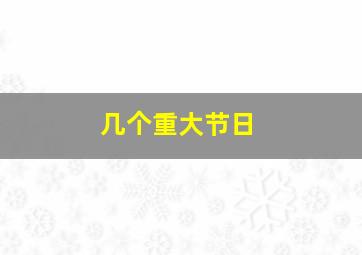 几个重大节日